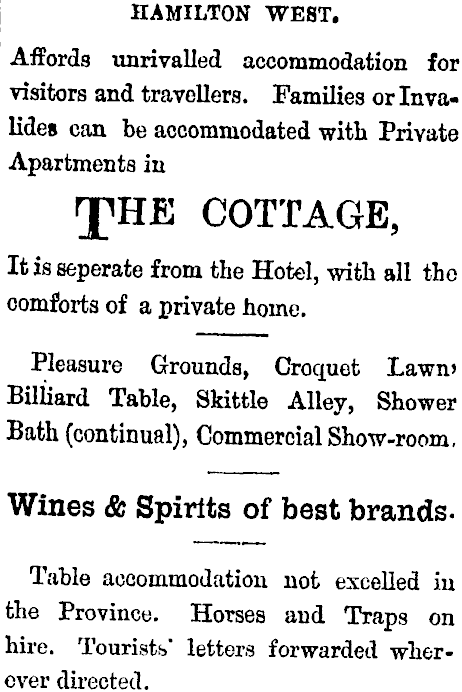 HAMILTON WEST.

Affords unrivalled accommodation for visitors and travellers. Families or Invalides can be accommodated with Private Apartments in

THE COTTAGE,

It is seperate from the Hotel, with all the comforts of a private home.

Pleasure Grounds, Croquet Lawn, Billiard Table, Skittle Alley, Shower Bath (continual), Commercial Show-room.

Wines & Spirits of best brands.

Table accommodation not excelled in the Province. Horses and Traps on hire. Tourists' letters forwarded wherever directed.